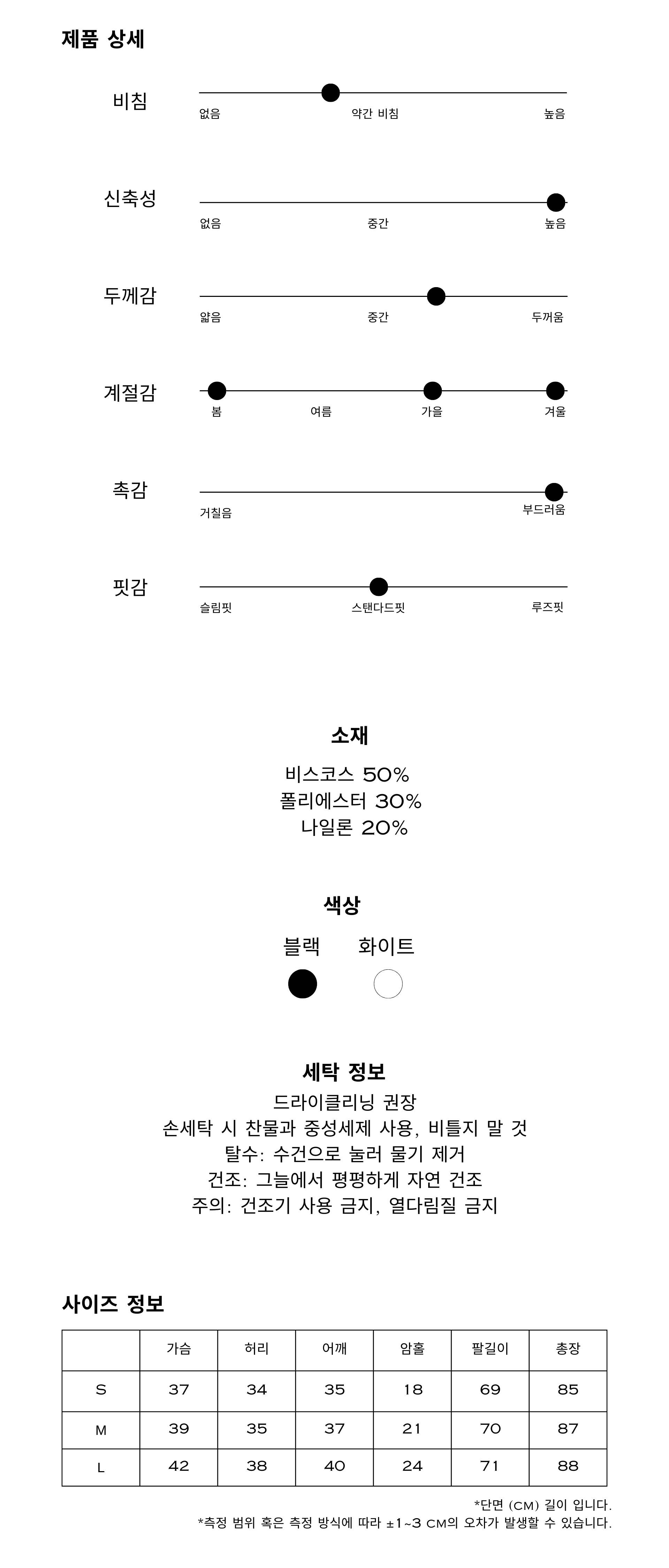 제품 상세

비침
없음 약간 비침 높음

신축성
없음 중간 높음

두께감
얇음 중간 두꺼움

계절감
봄 여름 가을 겨울

촉감
거칠음 부드러움

핏감
슬림핏 스탠다드핏 루즈핏

소재
비스코스 50%
폴리에스터 30%
나일론 20%

색상
블랙 화이트

세탁 정보
드라이클리닝 권장
손세탁 시 찬물과 중성세제 사용, 비틀지 말 것
탈수: 수건으로 눌러 물기 제거
건조: 그늘에서 평평하게 자연 건조
주의: 건조기 사용 금지, 열다림질 금지

사이즈 정보

| | 가슴 | 허리 | 어깨 | 암홀 | 팔길이 | 총장 |
|---|---|---|---|---|---|---|
| S | 37 | 34 | 35 | 18 | 69 | 85 |
| M | 39 | 35 | 37 | 21 | 70 | 87 |
| L | 42 | 38 | 40 | 24 | 71 | 88 |

*단면 (CM) 길이 입니다.
*측정 범위 혹은 측정 방식에 따라 ±1~3 CM의 오차가 발생할 수 있습니다.